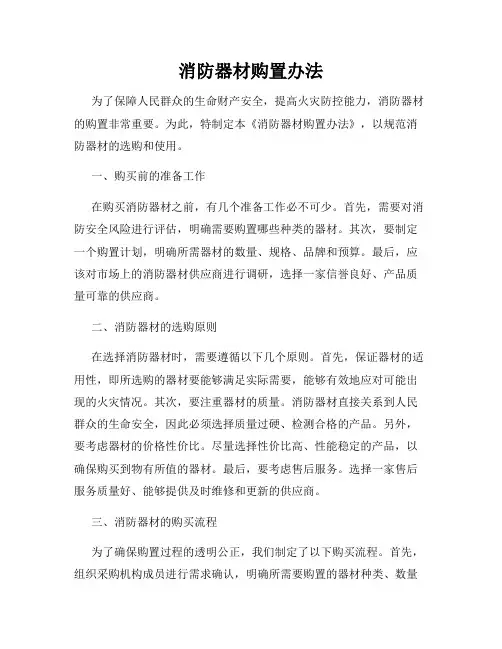 消防器材购置办法

为了保障人民群众的生命财产安全，提高火灾防控能力，消防器材的购置非常重要。为此，特制定本《消防器材购置办法》，以规范消防器材的选购和使用。

一、购买前的准备工作

在购买消防器材之前，有几个准备工作必不可少。首先，需要对消防安全风险进行评估，明确需要购置哪些种类的器材。其次，要制定一个购置计划，明确所需器材的数量、规格、品牌和预算。最后，应该对市场上的消防器材供应商进行调研，选择一家信誉良好、产品质量可靠的供应商。

二、消防器材的选购原则

在选择消防器材时，需要遵循以下几个原则。首先，保证器材的适用性，即所选购的器材要能够满足实际需要，能够有效地应对可能出现的火灾情况。其次，要注重器材的质量。消防器材直接关系到人民群众的生命安全，因此必须选择质量过硬、检测合格的产品。另外，要考虑器材的价格性价比。尽量选择性价比高、性能稳定的产品，以确保购买到物有所值的器材。最后，要考虑售后服务。选择一家售后服务质量好、能够提供及时维修和更新的供应商。

三、消防器材的购买流程

为了确保购置过程的透明公正，我们制定了以下购买流程。首先，组织采购机构成员进行需求确认，明确所需要购置的器材种类、数量